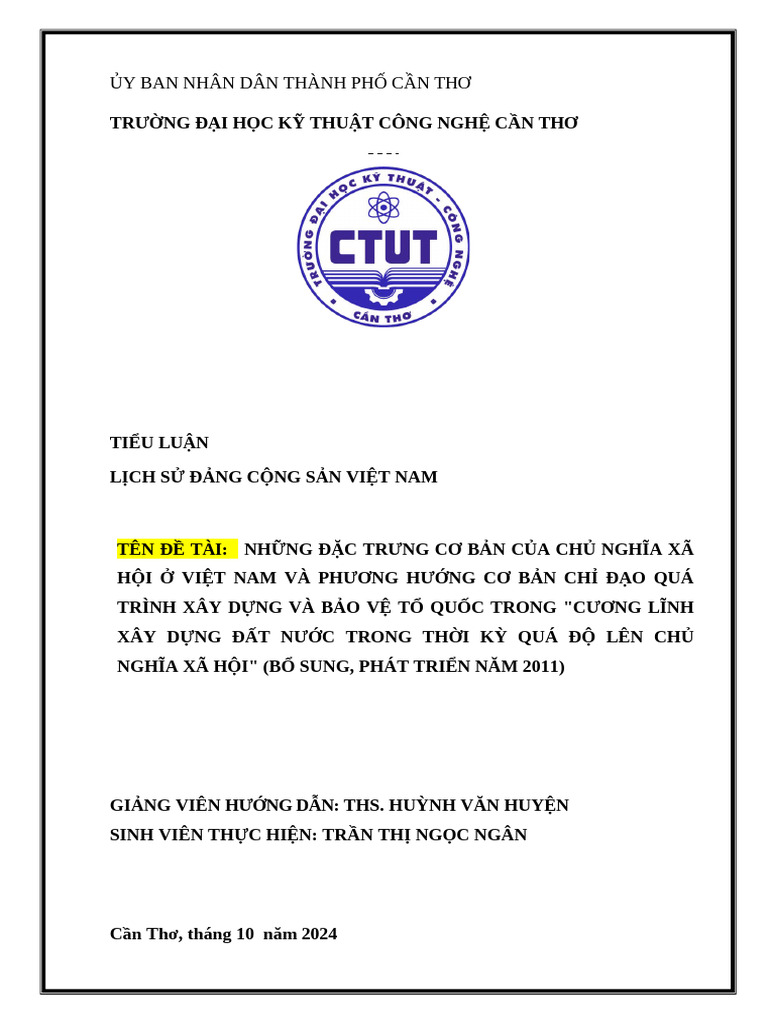 ỦY BAN NHÂN DÂN THÀNH PHỐ CẦN THƠ

TRƯỜNG ĐẠI HỌC KỸ THUẬT CÔNG NGHỆ CẦN THƠ

----

TRƯỜNG ĐẠI HỌC KỸ THUẬT - CÔNG NGHỆ
CTUT
CẦN THƠ

TIỂU LUẬN

LỊCH SỬ ĐẢNG CỘNG SẢN VIỆT NAM

TÊN ĐỀ TÀI: NHỮNG ĐẶC TRƯNG CƠ BẢN CỦA CHỦ NGHĨA XÃ HỘI Ở VIỆT NAM VÀ PHƯƠNG HƯỚNG CƠ BẢN CHỈ ĐẠO QUÁ TRÌNH XÂY DỰNG VÀ BẢO VỆ TỔ QUỐC TRONG "CƯƠNG LĨNH XÂY DỰNG ĐẤT NƯỚC TRONG THỜI KỲ QUÁ ĐỘ LÊN CHỦ NGHĨA XÃ HỘI" (BỔ SUNG, PHÁT TRIỂN NĂM 2011)

GIẢNG VIÊN HƯỚNG DẪN: THS. HUỲNH VĂN HUYỆN
SINH VIÊN THỰC HIỆN: TRẦN THỊ NGỌC NGÂN

Cần Thơ, tháng 10 năm 2024